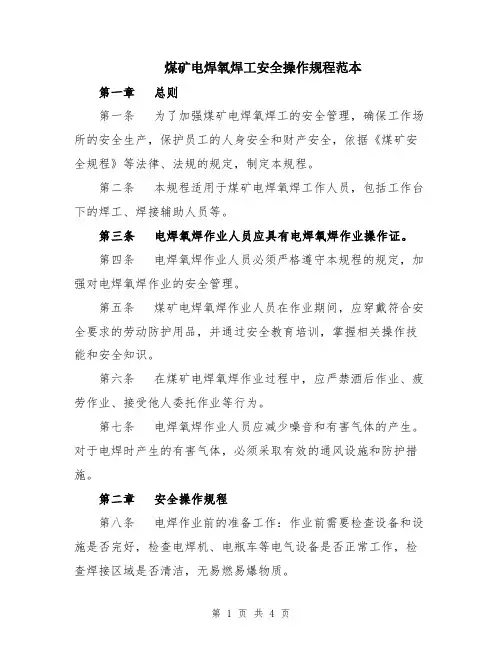 煤矿电焊氧焊工安全操作规程范本

第一章　总则

第一条　为了加强煤矿电焊氧焊工的安全管理，确保工作场所的安全生产，保护员工的人身安全和财产安全，依据《煤矿安全规程》等法律、法规的规定，制定本规程。

第二条　本规程适用于煤矿电焊氧焊工作人员，包括工作台下的焊工、焊接辅助人员等。

第三条　电焊氧焊作业人员应具有电焊氧焊作业操作证。

第四条　电焊氧焊作业人员必须严格遵守本规程的规定，加强对电焊氧焊作业的安全管理。

第五条　煤矿电焊氧焊作业人员在作业期间，应穿戴符合安全要求的劳动防护用品，并通过安全教育培训，掌握相关操作技能和安全知识。

第六条　在煤矿电焊氧焊作业过程中，应严禁酒后作业、疲劳作业、接受他人委托作业等行为。

第七条　电焊氧焊作业人员应减少噪音和有害气体的产生。对于电焊时产生的有害气体，必须采取有效的通风设施和防护措施。

第二章　安全操作规程

第八条　电焊作业前的准备工作：作业前需要检查设备和设施是否完好，检查电焊机、电瓶车等电气设备是否正常工作，检查焊接区域是否清洁，无易燃易爆物质。

第 1 页 共 4 页